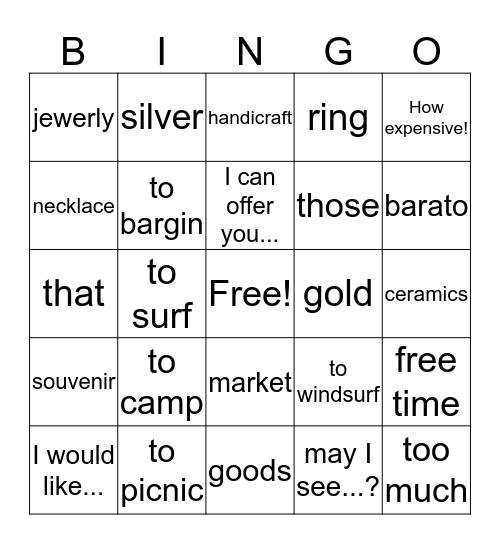 | B | I | N | G | O |
|---|---|---|---|---|
| jewerly | silver | handicraft | ring | How expensive! |
| necklace | to bargin | I can offer you... | those | barato |
| that | to surf | Free! | gold | ceramics |
| souvenir | to camp | market | to windsurf | free time |
| I would like... | to picnic | goods | may I see...? | too much |